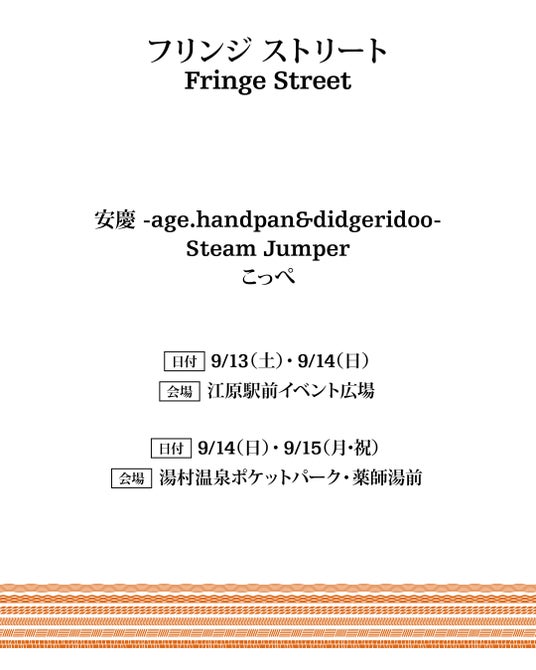 フリンジ ストリート
Fringe Street

安慶 -age.handpan&didgeridoo-
Steam Jumper
こっぺ

日付 9/13(土)・9/14(日)
会場 江原駅前イベント広場

日付 9/14(日)・9/15(月・祝)
会場 湯村温泉ポケットパーク・薬師湯前